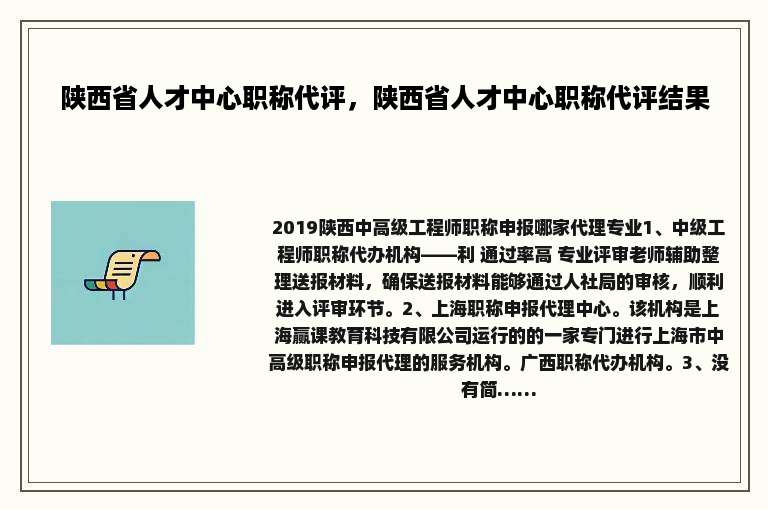 陕西省人才中心职称代评，陕西省人才中心职称代评结果

2019陕西中高级工程师职称申报哪家代理专业1、中级工程师职称代办机构——利 通过率高 专业评审老师辅助整理送报材料，确保送报材料能够通过人社局的审核，顺利进入评审环节。2、上海职称申报代理中心。该机构是上海赢课教育科技有限公司运行的的一家专门进行上海市中高级职称申报代理的服务机构。广西职称代办机构。3、没有简......